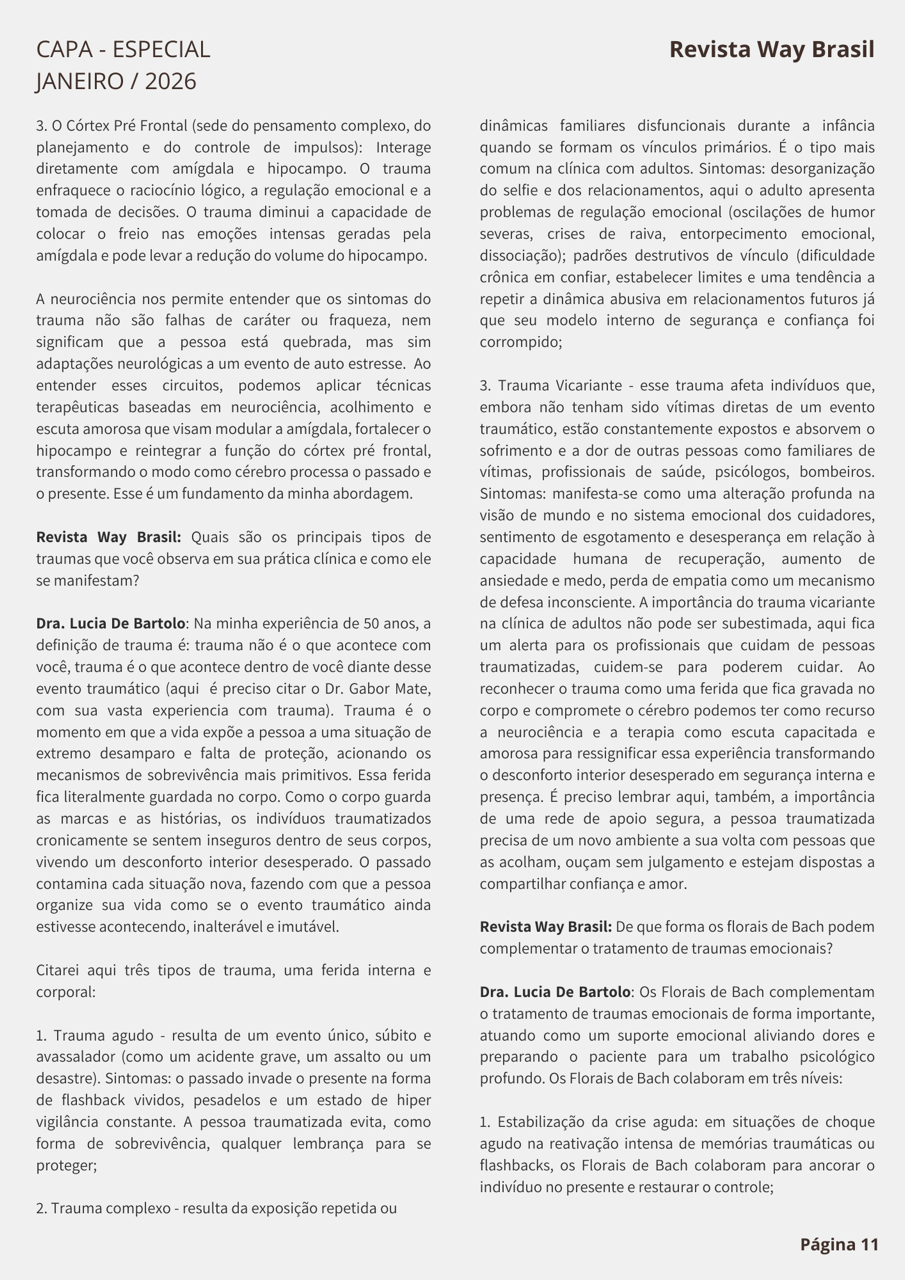 CAPA - ESPECIAL
JANEIRO / 2026

Revista Way Brasil

3. O Córtex Pré Frontal (sede do pensamento complexo, do planejamento e do controle de impulsos): Interage diretamente com amígdala e hipocampo. O trauma enfraquece o raciocínio lógico, a regulação emocional e a tomada de decisões. O trauma diminui a capacidade de colocar o freio nas emoções intensas geradas pela amígdala e pode levar a redução do volume do hipocampo.

A neurociência nos permite entender que os sintomas do trauma não são falhas de caráter ou fraqueza, nem significam que a pessoa está quebrada, mas sim adaptações neurológicas a um evento de auto estresse. Ao entender esses circuitos, podemos aplicar técnicas terapêuticas baseadas em neurociência, acolhimento e escuta amorosa que visam modular a amígdala, fortalecer o hipocampo e reintegrar a função do córtex pré frontal, transformando o modo como cérebro processa o passado e o presente. Esse é um fundamento da minha abordagem.

**Revista Way Brasil:** Quais são os principais tipos de traumas que você observa em sua prática clínica e como ele se manifestam?

**Dra. Lucia De Bartolo**: Na minha experiência de 50 anos, a definição de trauma é: trauma não é o que acontece com você, trauma é o que acontece dentro de você diante desse evento traumático (aqui é preciso citar o Dr. Gabor Mate, com sua vasta experiencia com trauma). Trauma é o momento em que a vida expõe a pessoa a uma situação de extremo desamparo e falta de proteção, acionando os mecanismos de sobrevivência mais primitivos. Essa ferida fica literalmente guardada no corpo. Como o corpo guarda as marcas e as histórias, os indivíduos traumatizados cronicamente se sentem inseguros dentro de seus corpos, vivendo um desconforto interior desesperado. O passado contamina cada situação nova, fazendo com que a pessoa organize sua vida como se o evento traumático ainda estivesse acontecendo, inalterável e imutável.

Citarei aqui três tipos de trauma, uma ferida interna e corporal:

1. Trauma agudo - resulta de um evento único, súbito e avassalador (como um acidente grave, um assalto ou um desastre). Sintomas: o passado invade o presente na forma de flashback vividos, pesadelos e um estado de hiper vigilância constante. A pessoa traumatizada evita, como forma de sobrevivência, qualquer lembrança para se proteger;

2. Trauma complexo - resulta da exposição repetida ou dinâmicas familiares disfuncionais durante a infância quando se formam os vínculos primários. É o tipo mais comum na clínica com adultos. Sintomas: desorganização do selfie e dos relacionamentos, aqui o adulto apresenta problemas de regulação emocional (oscilações de humor severas, crises de raiva, entorpecimento emocional, dissociação); padrões destrutivos de vínculo (dificuldade crônica em confiar, estabelecer limites e uma tendência a repetir a dinâmica abusiva em relacionamentos futuros já que seu modelo interno de segurança e confiança foi corrompido;

3. Trauma Vicariante - esse trauma afeta indivíduos que, embora não tenham sido vítimas diretas de um evento traumático, estão constantemente expostos e absorvem o sofrimento e a dor de outras pessoas como familiares de vítimas, profissionais de saúde, psicólogos, bombeiros. Sintomas: manifesta-se como uma alteração profunda na visão de mundo e no sistema emocional dos cuidadores, sentimento de esgotamento e desesperança em relação à capacidade humana de recuperação, aumento de ansiedade e medo, perda de empatia como um mecanismo de defesa inconsciente. A importância do trauma vicariante na clínica de adultos não pode ser subestimada, aqui fica um alerta para os profissionais que cuidam de pessoas traumatizadas, cuidem-se para poderem cuidar. Ao reconhecer o trauma como uma ferida que fica gravada no corpo e compromete o cérebro podemos ter como recurso a neurociência e a terapia como escuta capacitada e amorosa para ressignificar essa experiência transformando o desconforto interior desesperado em segurança interna e presença. É preciso lembrar aqui, também, a importância de uma rede de apoio segura, a pessoa traumatizada precisa de um novo ambiente a sua volta com pessoas que as acolham, ouçam sem julgamento e estejam dispostas a compartilhar confiança e amor.

**Revista Way Brasil:** De que forma os florais de Bach podem complementar o tratamento de traumas emocionais?

**Dra. Lucia De Bartolo**: Os Florais de Bach complementam o tratamento de traumas emocionais de forma importante, atuando como um suporte emocional aliviando dores e preparando o paciente para um trabalho psicológico profundo. Os Florais de Bach colaboram em três níveis:

1. Estabilização da crise aguda: em situações de choque agudo na reativação intensa de memórias traumáticas ou flashbacks, os Florais de Bach colaboram para ancorar o indivíduo no presente e restaurar o controle;

Página 11